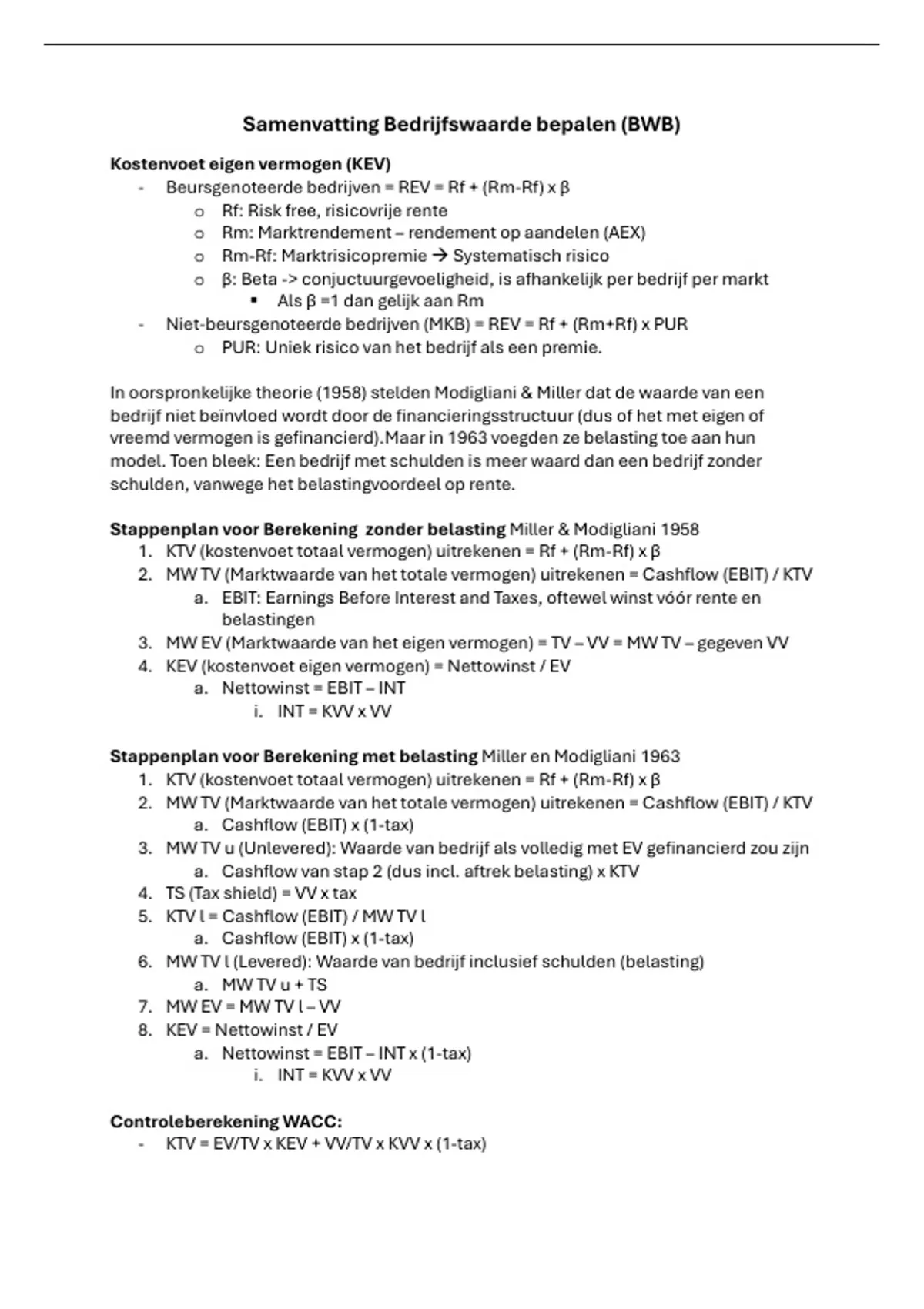 Samenvatting Bedrijfswaarde bepalen (BWB)

Kostenvoet eigen vermogen (KEV)
- Beursgenoteerde bedrijven = REV = Rf + (Rm-Rf) x β
  o Rf: Risk free, risicovrije rente
  o Rm: Marktrendement – rendement op aandelen (AEX)
  o Rm-Rf: Marktrisicopremie → Systematisch risico
  o β: Beta -> conjuctuurgevoeligheid, is afhankelijk per bedrijf per markt
    ▪ Als β =1 dan gelijk aan Rm
- Niet-beursgenoteerde bedrijven (MKB) = REV = Rf + (Rm+Rf) x PUR
  o PUR: Uniek risico van het bedrijf als een premie.

In oorspronkelijke theorie (1958) stelden Modigliani & Miller dat de waarde van een bedrijf niet beïnvloed wordt door de financieringsstructuur (dus of het met eigen of vreemd vermogen is gefinancierd).Maar in 1963 voegden ze belasting toe aan hun model. Toen bleek: Een bedrijf met schulden is meer waard dan een bedrijf zonder schulden, vanwege het belastingvoordeel op rente.

Stappenplan voor Berekening zonder belasting Miller & Modigliani 1958
1. KTV (kostenvoet totaal vermogen) uitrekenen = Rf + (Rm-Rf) x β
2. MW TV (Marktwaarde van het totale vermogen) uitrekenen = Cashflow (EBIT) / KTV
   a. EBIT: Earnings Before Interest and Taxes, oftewel winst vóór rente en belastingen
3. MW EV (Marktwaarde van het eigen vermogen) = TV – VV = MW TV – gegeven VV
4. KEV (kostenvoet eigen vermogen) = Nettowinst / EV
   a. Nettowinst = EBIT – INT
      i. INT = KVV x VV

Stappenplan voor Berekening met belasting Miller en Modigliani 1963
1. KTV (kostenvoet totaal vermogen) uitrekenen = Rf + (Rm-Rf) x β
2. MW TV (Marktwaarde van het totale vermogen) uitrekenen = Cashflow (EBIT) / KTV
   a. Cashflow (EBIT) x (1-tax)
3. MW TV u (Unlevered): Waarde van bedrijf als volledig met EV gefinancierd zou zijn
   a. Cashflow van stap 2 (dus incl. aftrek belasting) x KTV
4. TS (Tax shield) = VV x tax
5. KTV l = Cashflow (EBIT) / MW TV l
   a. Cashflow (EBIT) x (1-tax)
6. MW TV l (Levered): Waarde van bedrijf inclusief schulden (belasting)
   a. MW TV u + TS
7. MW EV = MW TV l – VV
8. KEV = Nettowinst / EV
   a. Nettowinst = EBIT – INT x (1-tax)
      i. INT = KVV x VV

Controleberekening WACC:
- KTV = EV/TV x KEV + VV/TV x KVV x (1-tax)